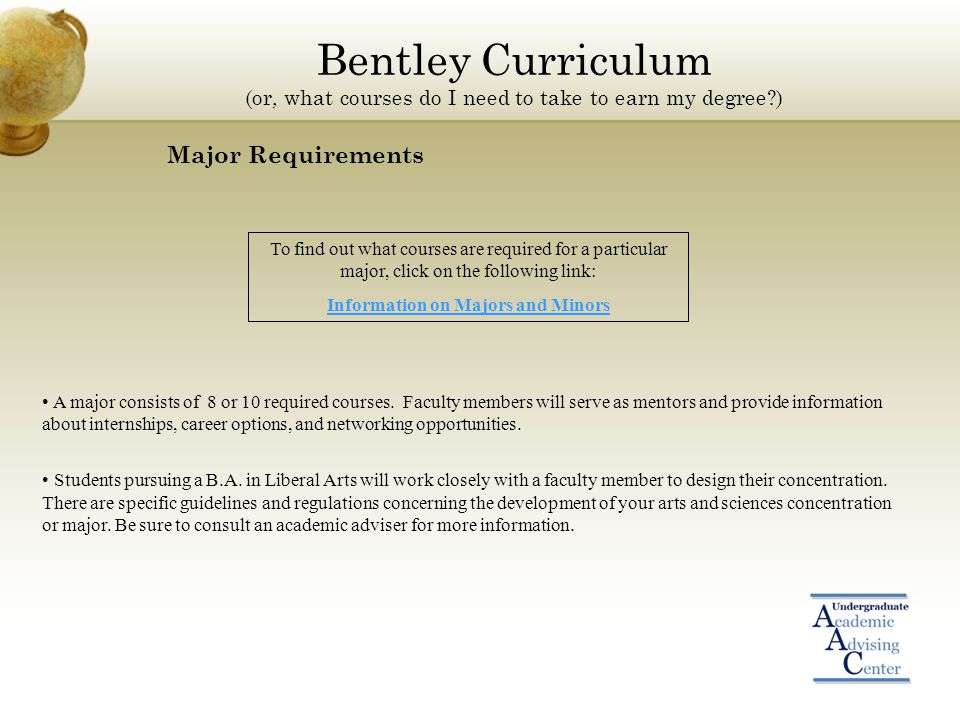 Bentley Curriculum
(or, what courses do I need to take to earn my degree?)

Major Requirements

To find out what courses are required for a particular major, click on the following link:

Information on Majors and Minors

• A major consists of 8 or 10 required courses. Faculty members will serve as mentors and provide information about internships, career options, and networking opportunities.

• Students pursuing a B.A. in Liberal Arts will work closely with a faculty member to design their concentration. There are specific guidelines and regulations concerning the development of your arts and sciences concentration or major. Be sure to consult an academic adviser for more information.

Undergraduate
Academic
Advising
Center